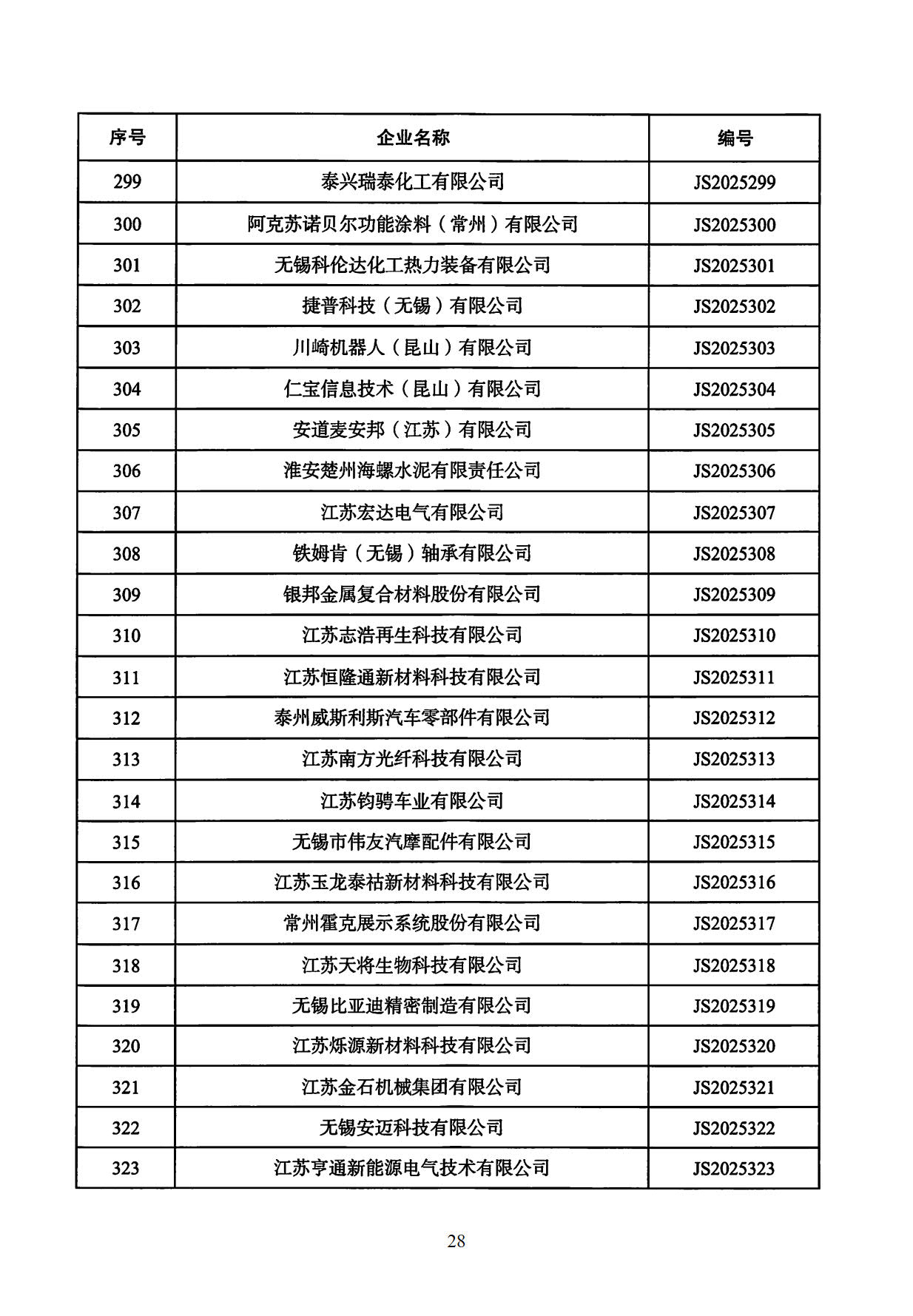 | 序号 | 企业名称 | 编号 |
|---|---|---|
| 299 | 泰兴瑞泰化工有限公司 | JS2025299 |
| 300 | 阿克苏诺贝尔功能涂料（常州）有限公司 | JS2025300 |
| 301 | 无锡科伦达化工热力装备有限公司 | JS2025301 |
| 302 | 捷普科技（无锡）有限公司 | JS2025302 |
| 303 | 川崎机器人（昆山）有限公司 | JS2025303 |
| 304 | 仁宝信息技术（昆山）有限公司 | JS2025304 |
| 305 | 安道麦安邦（江苏）有限公司 | JS2025305 |
| 306 | 淮安楚州海螺水泥有限责任公司 | JS2025306 |
| 307 | 江苏宏达电气有限公司 | JS2025307 |
| 308 | 铁姆肯（无锡）轴承有限公司 | JS2025308 |
| 309 | 银邦金属复合材料股份有限公司 | JS2025309 |
| 310 | 江苏志浩再生科技有限公司 | JS2025310 |
| 311 | 江苏恒隆通新材料科技有限公司 | JS2025311 |
| 312 | 泰州威斯利斯汽车零部件有限公司 | JS2025312 |
| 313 | 江苏南方光纤科技有限公司 | JS2025313 |
| 314 | 江苏钧骋车业有限公司 | JS2025314 |
| 315 | 无锡市伟友汽摩配件有限公司 | JS2025315 |
| 316 | 江苏玉龙泰祜新材料科技有限公司 | JS2025316 |
| 317 | 常州霍克展示系统股份有限公司 | JS2025317 |
| 318 | 江苏天将生物科技有限公司 | JS2025318 |
| 319 | 无锡比亚迪精密制造有限公司 | JS2025319 |
| 320 | 江苏烁源新材料科技有限公司 | JS2025320 |
| 321 | 江苏金石机械集团有限公司 | JS2025321 |
| 322 | 无锡安迈科技有限公司 | JS2025322 |
| 323 | 江苏亨通新能源电气技术有限公司 | JS2025323 |

28